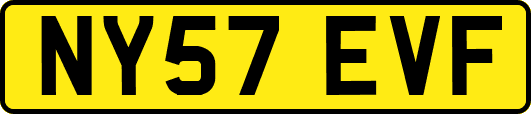 NY57 EVF